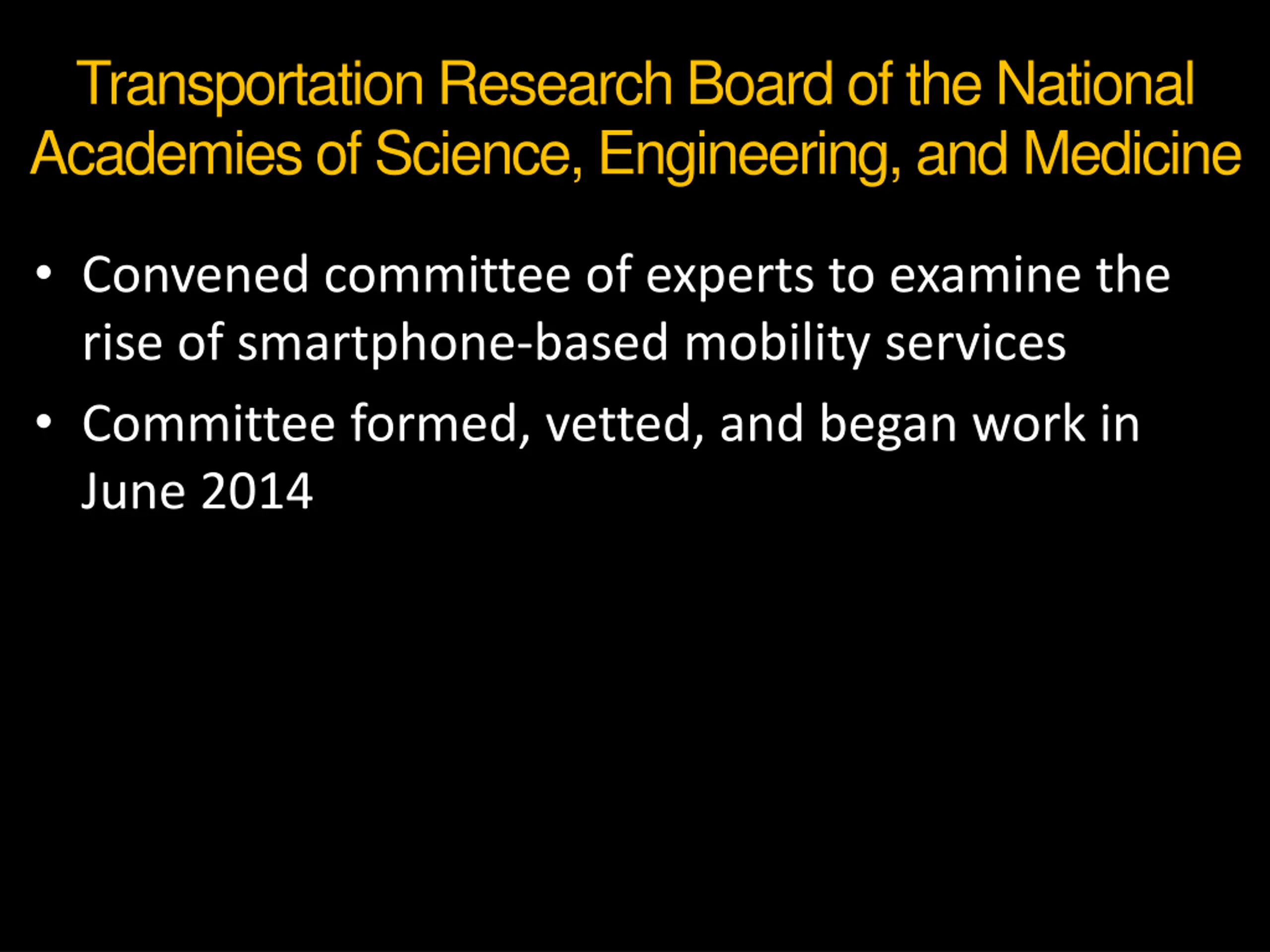 Transportation Research Board of the National Academies of Science, Engineering, and Medicine

• Convened committee of experts to examine the rise of smartphone-based mobility services

• Committee formed, vetted, and began work in June 2014